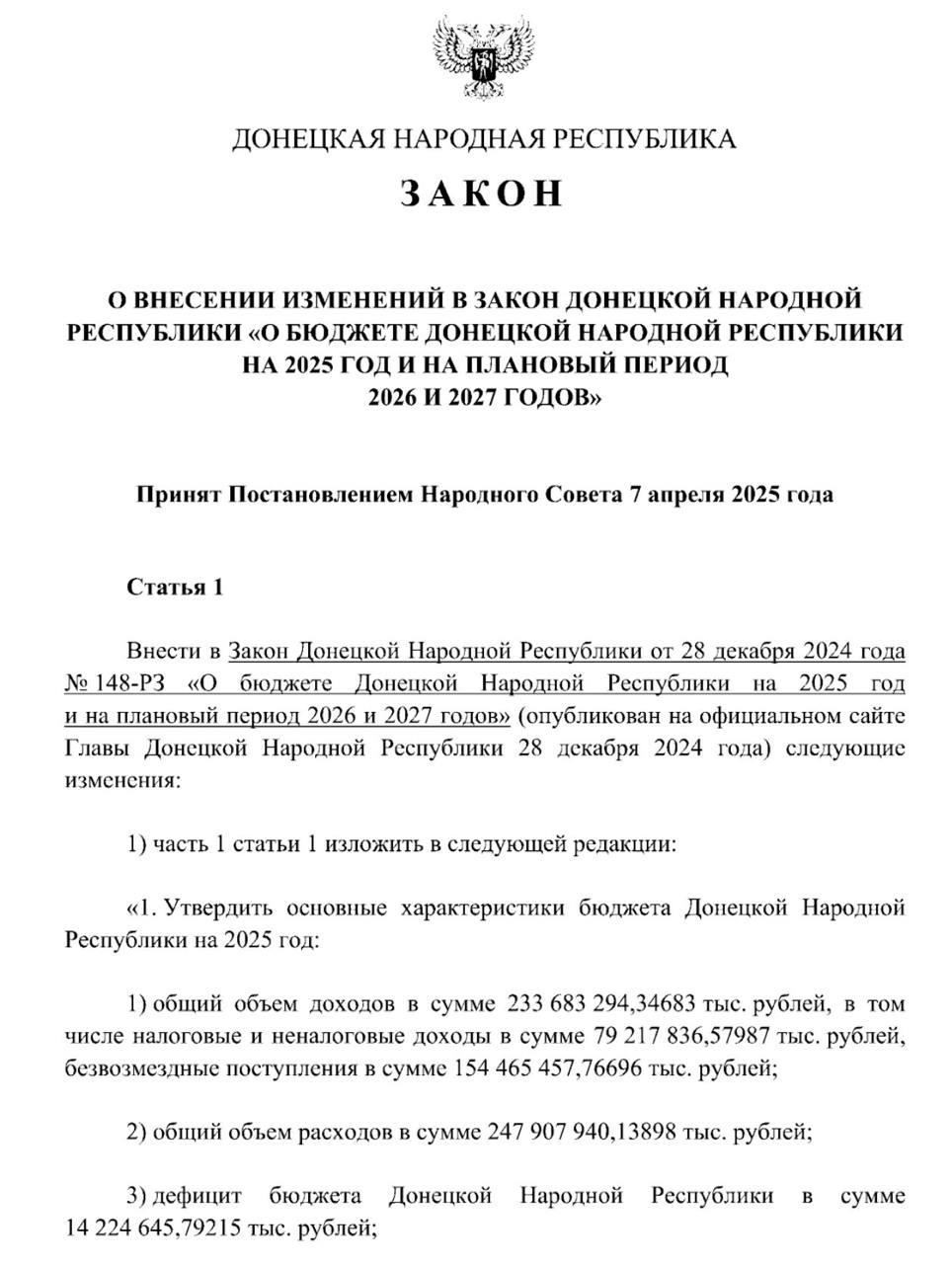 ДОНЕЦКАЯ НАРОДНАЯ РЕСПУБЛИКА

ЗАКОН

О ВНЕСЕНИИ ИЗМЕНЕНИЙ В ЗАКОН ДОНЕЦКОЙ НАРОДНОЙ РЕСПУБЛИКИ «О БЮДЖЕТЕ ДОНЕЦКОЙ НАРОДНОЙ РЕСПУБЛИКИ НА 2025 ГОД И НА ПЛАНОВЫЙ ПЕРИОД 2026 И 2027 ГОДОВ»

Принят Постановлением Народного Совета 7 апреля 2025 года

Статья 1

Внести в Закон Донецкой Народной Республики от 28 декабря 2024 года № 148-РЗ «О бюджете Донецкой Народной Республики на 2025 год и на плановый период 2026 и 2027 годов» (опубликован на официальном сайте Главы Донецкой Народной Республики 28 декабря 2024 года) следующие изменения:

1) часть 1 статьи 1 изложить в следующей редакции:

«1. Утвердить основные характеристики бюджета Донецкой Народной Республики на 2025 год:

1) общий объем доходов в сумме 233 683 294,34683 тыс. рублей, в том числе налоговые и неналоговые доходы в сумме 79 217 836,57987 тыс. рублей, безвозмездные поступления в сумме 154 465 457,76696 тыс. рублей;

2) общий объем расходов в сумме 247 907 940,13898 тыс. рублей;

3) дефицит бюджета Донецкой Народной Республики в сумме 14 224 645,79215 тыс. рублей;